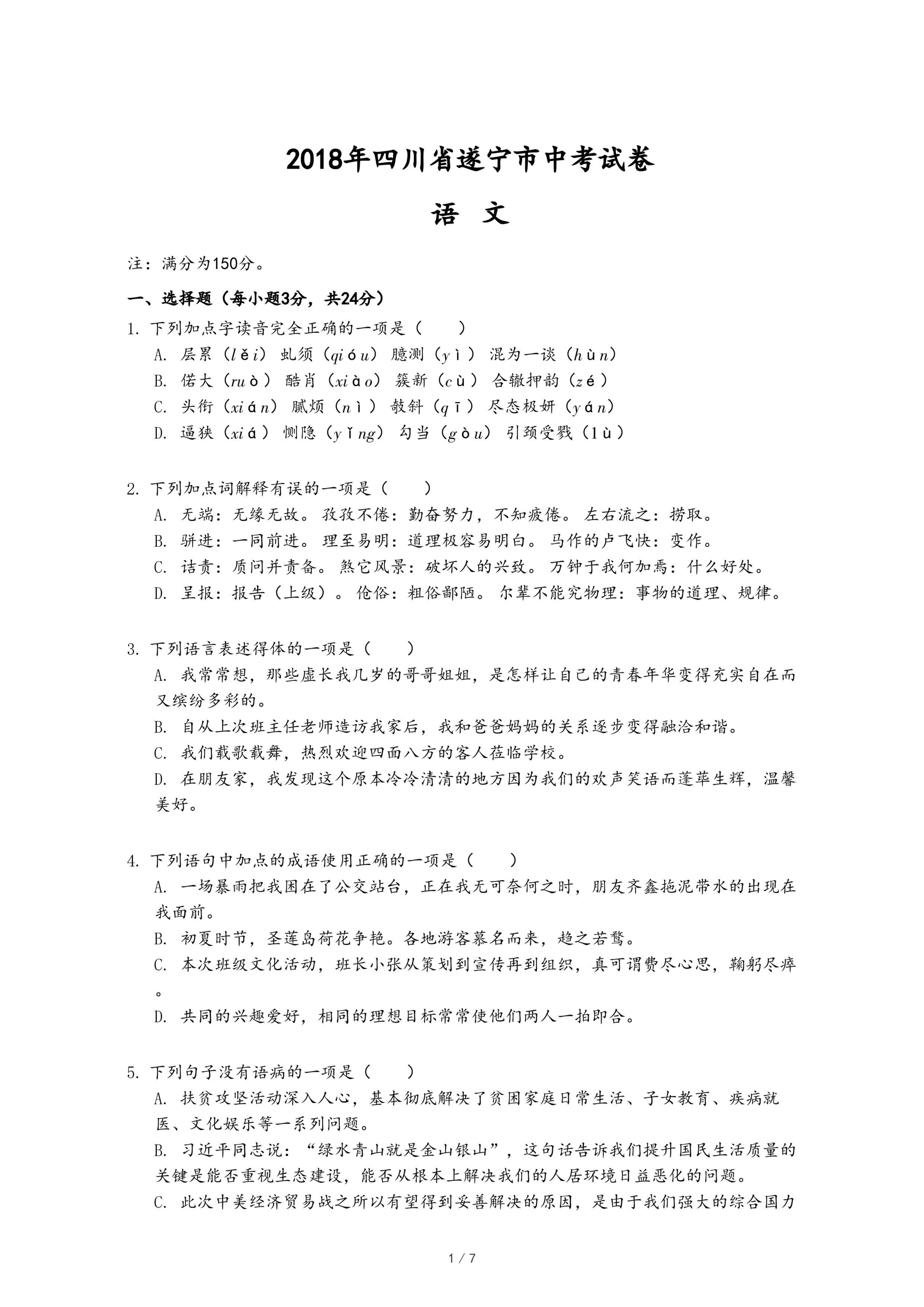 2018年四川省遂宁市中考试卷

语 文

注：满分为150分。

一、选择题（每小题3分，共24分）

1. 下列加点字读音完全正确的一项是（　　）

A. 层累（lěi） 虬须（qióu） 臆测（yì） 混为一谈（hùn）

B. 偌大（ruò） 酷肖（xiào） 簇新（cù） 合辙押韵（zé）

C. 头衔（xián） 腻烦（nì） 攲斜（qī） 尽态极妍（yán）

D. 逼狭（xiá） 恻隐（yǐng） 勾当（gòu） 引颈受戮（lù）

2. 下列加点词解释有误的一项是（　　）

A. 无端：无缘无故。 孜孜不倦：勤奋努力，不知疲倦。 左右流之：捞取。

B. 骈进：一同前进。 理至易明：道理极容易明白。 马作的卢飞快：变作。

C. 诘责：质问并责备。 煞它风景：破坏人的兴致。 万钟于我何加焉：什么好处。

D. 呈报：报告（上级）。 伧俗：粗俗鄙陋。 尔辈不能究物理：事物的道理、规律。

3. 下列语言表述得体的一项是（　　）

A. 我常常想，那些虚长我几岁的哥哥姐姐，是怎样让自己的青春年华变得充实自在而又缤纷多彩的。

B. 自从上次班主任老师造访我家后，我和爸爸妈妈的关系逐步变得融洽和谐。

C. 我们载歌载舞，热烈欢迎四面八方的客人莅临学校。

D. 在朋友家，我发现这个原本冷冷清清的地方因为我们的欢声笑语而蓬荜生辉，温馨美好。

4. 下列语句中加点的成语使用正确的一项是（　　）

A. 一场暴雨把我困在了公交站台，正在我无可奈何之时，朋友齐鑫拖泥带水的出现在我面前。

B. 初夏时节，圣莲岛荷花争艳。各地游客慕名而来，趋之若鹜。

C. 本次班级文化活动，班长小张从策划到宣传再到组织，真可谓费尽心思，鞠躬尽瘁。

D. 共同的兴趣爱好，相同的理想目标常常使他们两人一拍即合。

5. 下列句子没有语病的一项是（　　）

A. 扶贫攻坚活动深入人心，基本彻底解决了贫困家庭日常生活、子女教育、疾病就医、文化娱乐等一系列问题。

B. 习近平同志说：“绿水青山就是金山银山”，这句话告诉我们提升国民生活质量的关键是能否重视生态建设，能否从根本上解决我们的人居环境日益恶化的问题。

C. 此次中美经济贸易战之所以有望得到妥善解决的原因，是由于我们强大的综合国力

1 / 7